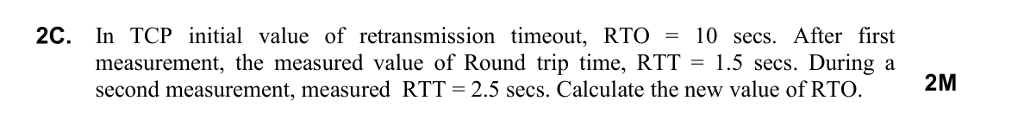 2C. In TCP initial value of retransmission timeout, RTO = 10 secs. After first measurement, the measured value of Round trip time, RTT = 1.5 secs. During a second measurement, measured RTT = 2.5 secs. Calculate the new value of RTO.

2M